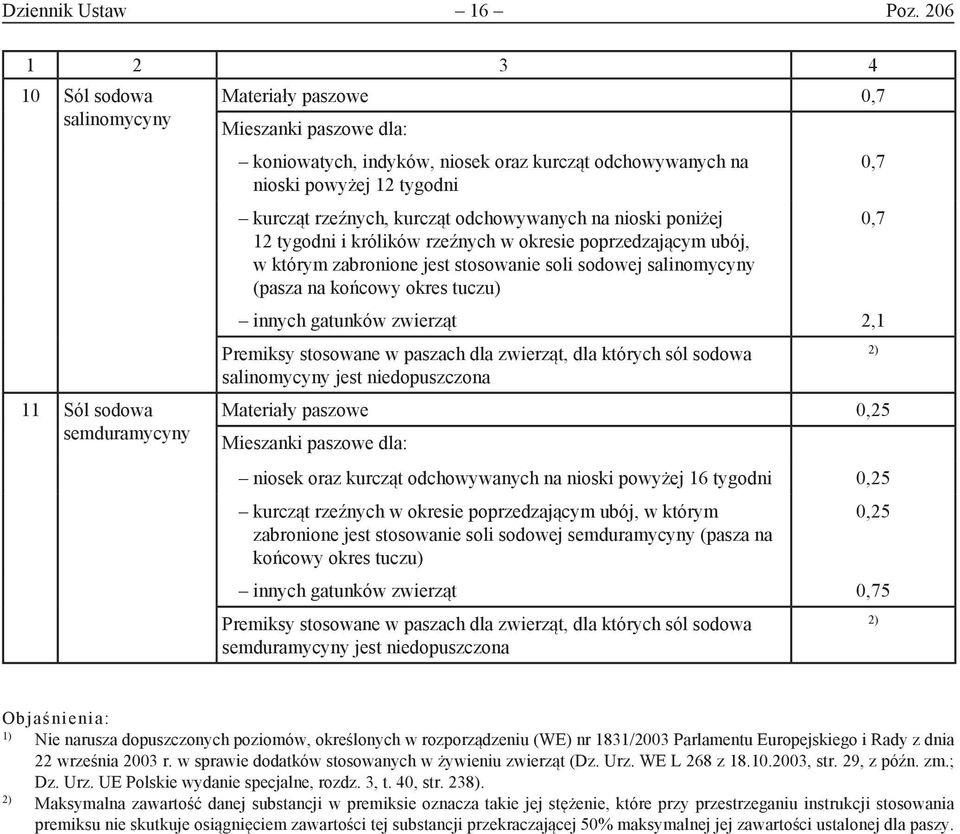 Dziennik Ustaw – 16 – Poz. 206

| 1 | 2 | 3 | 4 |
|---|---|---|---|
| 10 | Sól sodowa salinomycyny | Materiały paszowe | 0,7 |
| | | Mieszanki paszowe dla: | |
| | | – koniowatych, indyków, niosek oraz kurcząt odchowywanych na nioski powyżej 12 tygodni | 0,7 |
| | | – kurcząt rzeźnych, kurcząt odchowywanych na nioski poniżej 12 tygodni i królików rzeźnych w okresie poprzedzającym ubój, w którym zabronione jest stosowanie soli sodowej salinomycyny (pasza na końcowy okres tuczu) | 0,7 |
| | | – innych gatunków zwierząt | 2,1 |
| | | Premiksy stosowane w paszach dla zwierząt, dla których sól sodowa salinomycyny jest niedopuszczona | $^{2)}$ |
| 11 | Sól sodowa semduramycyny | Materiały paszowe | 0,25 |
| | | Mieszanki paszowe dla: | |
| | | – niosek oraz kurcząt odchowywanych na nioski powyżej 16 tygodni | 0,25 |
| | | – kurcząt rzeźnych w okresie poprzedzającym ubój, w którym zabronione jest stosowanie soli sodowej semduramycyny (pasza na końcowy okres tuczu) | 0,25 |
| | | – innych gatunków zwierząt | 0,75 |
| | | Premiksy stosowane w paszach dla zwierząt, dla których sól sodowa semduramycyny jest niedopuszczona | $^{2)}$ |

Objaśnienia:
$^{1)}$ Nie narusza dopuszczonych poziomów, określonych w rozporządzeniu (WE) nr 1831/2003 Parlamentu Europejskiego i Rady z dnia 22 września 2003 r. w sprawie dodatków stosowanych w żywieniu zwierząt (Dz. Urz. WE L 268 z 18.10.2003, str. 29, z późn. zm.; Dz. Urz. UE Polskie wydanie specjalne, rozdz. 3, t. 40, str. 238).
$^{2)}$ Maksymalna zawartość danej substancji w premiksie oznacza takie jej stężenie, które przy przestrzeganiu instrukcji stosowania premiksu nie skutkuje osiągnięciem zawartości tej substancji przekraczającej 50% maksymalnej jej zawartości ustalonej dla paszy.